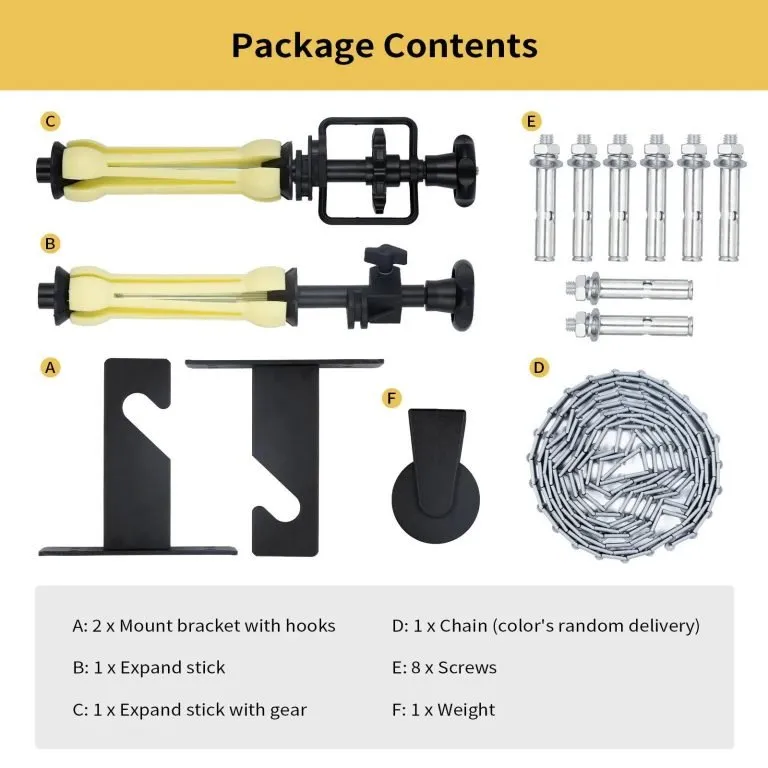 Package Contents

C

E

B

A

F

D

A: 2 x Mount bracket with hooks

B: 1 x Expand stick

C: 1 x Expand stick with gear

D: 1 x Chain (color's random delivery)

E: 8 x Screws

F: 1 x Weight